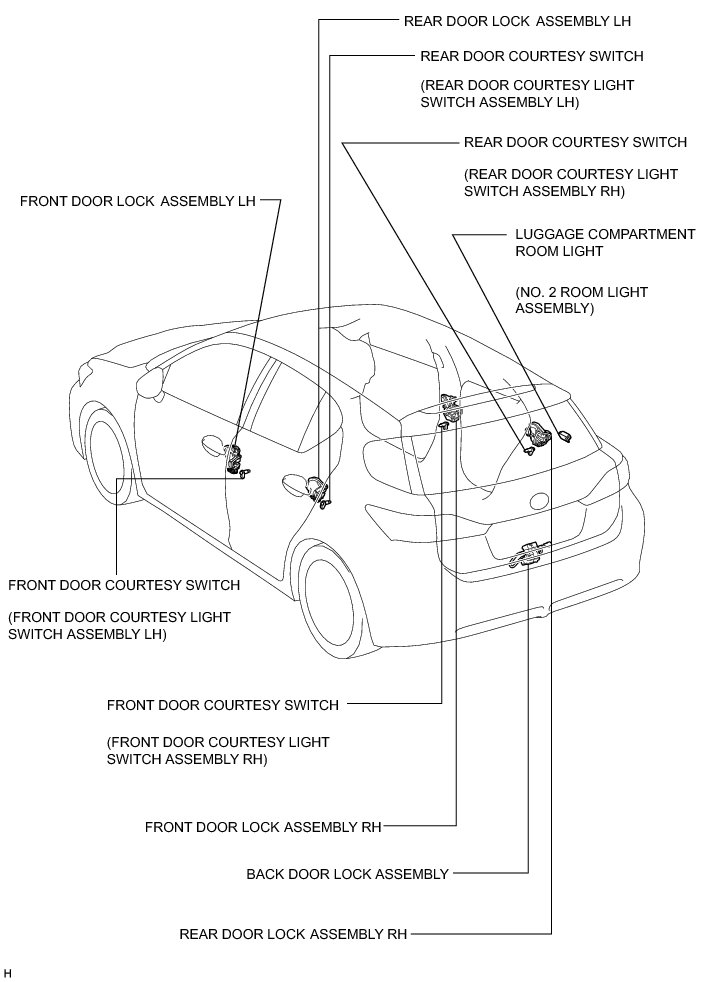 REAR DOOR LOCK ASSEMBLY LH

REAR DOOR COURTESY SWITCH

(REAR DOOR COURTESY LIGHT SWITCH ASSEMBLY LH)

REAR DOOR COURTESY SWITCH

(REAR DOOR COURTESY LIGHT SWITCH ASSEMBLY RH)

FRONT DOOR LOCK ASSEMBLY LH

LUGGAGE COMPARTMENT ROOM LIGHT

(NO. 2 ROOM LIGHT ASSEMBLY)

FRONT DOOR COURTESY SWITCH

(FRONT DOOR COURTESY LIGHT SWITCH ASSEMBLY LH)

FRONT DOOR COURTESY SWITCH

(FRONT DOOR COURTESY LIGHT SWITCH ASSEMBLY RH)

FRONT DOOR LOCK ASSEMBLY RH

BACK DOOR LOCK ASSEMBLY

REAR DOOR LOCK ASSEMBLY RH

H